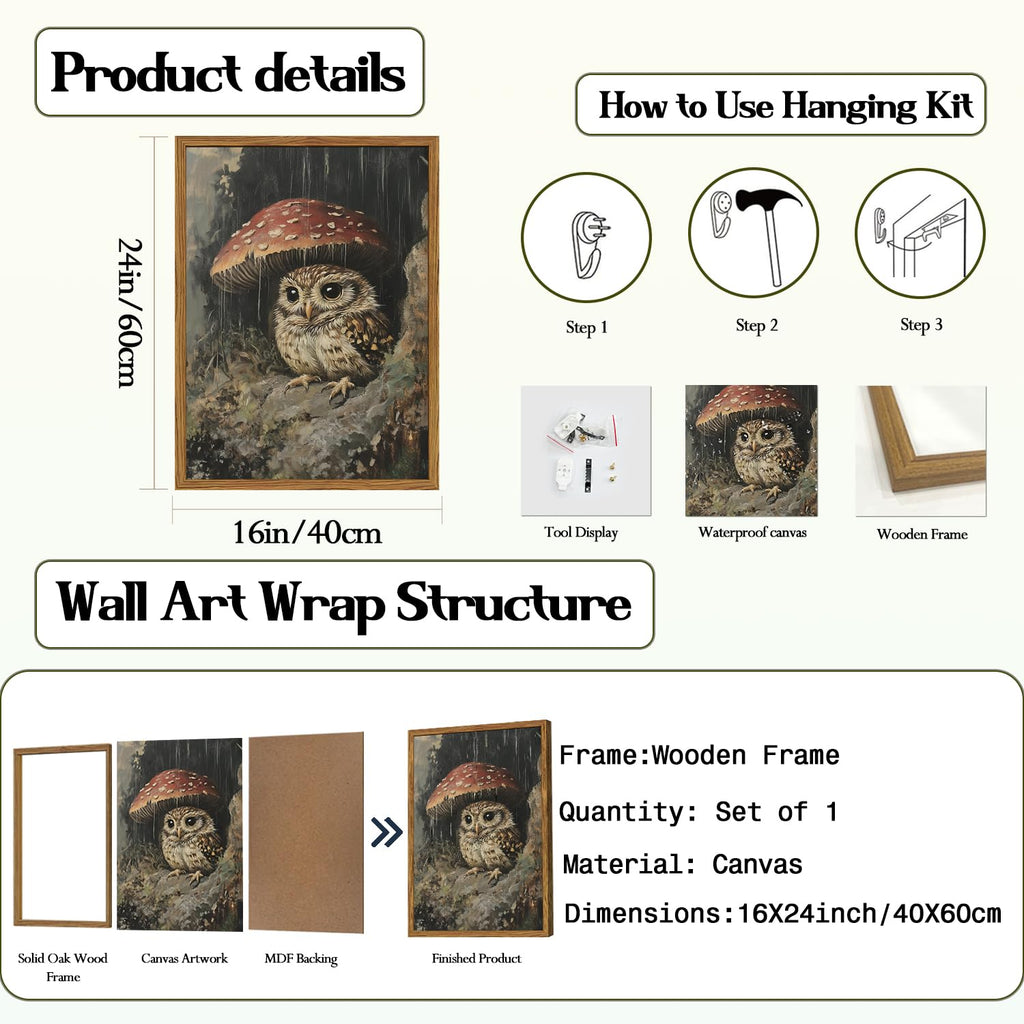 Product details

24in/60cm

16in/40cm

How to Use Hanging Kit

Step 1

Step 2

Step 3

Tool Display

Waterproof canvas

Wooden Frame

Wall Art Wrap Structure

Solid Oak Wood Frame

Canvas Artwork

MDF Backing

Finished Product

Frame:Wooden Frame

Quantity: Set of 1

Material: Canvas

Dimensions:16X24inch/40X60cm